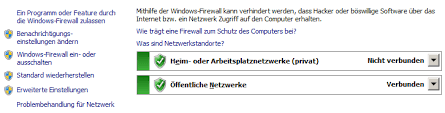 Ein Programm oder Feature durch die Windows-Firewall zulassen

Benachrichtigungseinstellungen ändern

Windows-Firewall ein- oder ausschalten

Standard wiederherstellen

Erweiterte Einstellungen

Problembehandlung für Netzwerk

Mithilfe der Windows-Firewall kann verhindert werden, dass Hacker oder böswillige Software über das Internet bzw. ein Netzwerk Zugriff auf den Computer erhalten.

Wie trägt eine Firewall zum Schutz des Computers bei?

Was sind Netzwerkstandorte?

Heim- oder Arbeitsplatznetzwerke (privat) Nicht verbunden

Öffentliche Netzwerke Verbunden